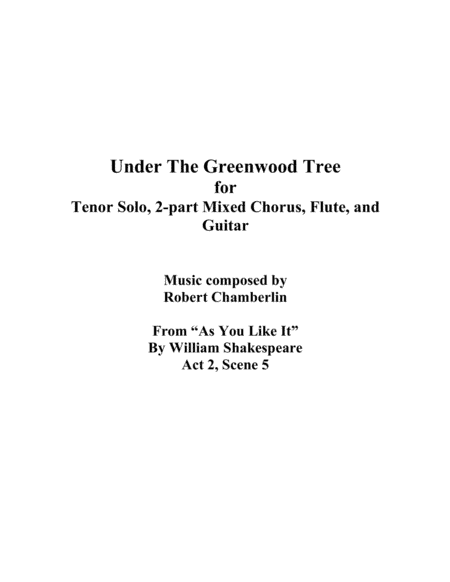 Under The Greenwood Tree
for
Tenor Solo, 2-part Mixed Chorus, Flute, and Guitar

Music composed by
Robert Chamberlin

From "As You Like It"
By William Shakespeare
Act 2, Scene 5